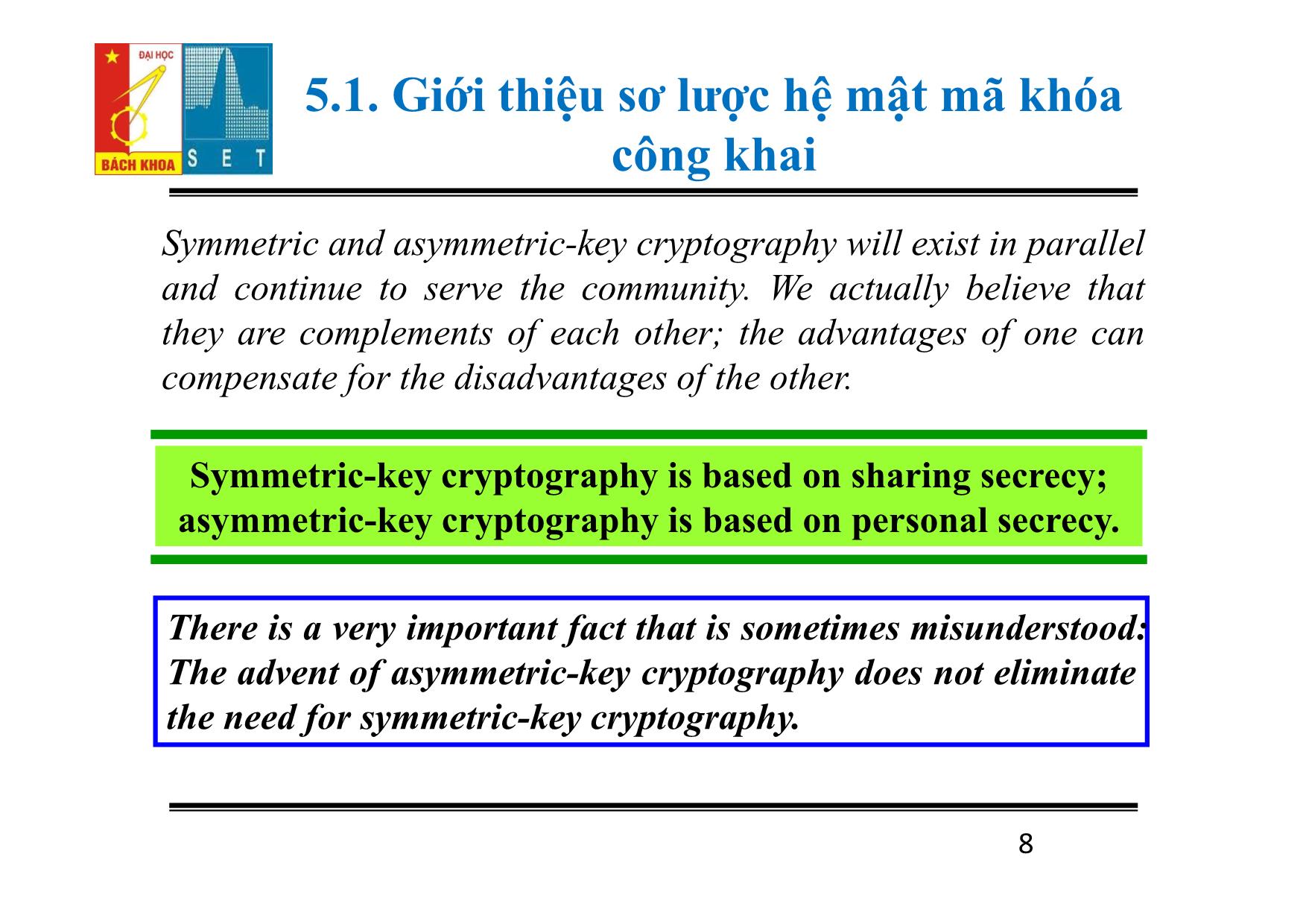 ĐẠI HỌC
BÁCH KHOA
S E T

5.1. Giới thiệu sơ lược hệ mật mã khóa công khai

Symmetric and asymmetric-key cryptography will exist in parallel and continue to serve the community. We actually believe that they are complements of each other; the advantages of one can compensate for the disadvantages of the other.

Symmetric-key cryptography is based on sharing secrecy; asymmetric-key cryptography is based on personal secrecy.

There is a very important fact that is sometimes misunderstood: The advent of asymmetric-key cryptography does not eliminate the need for symmetric-key cryptography.

8